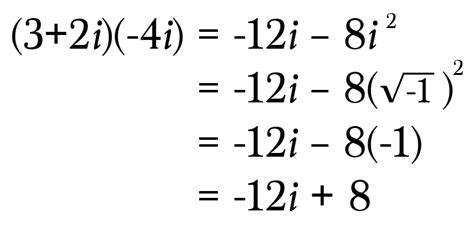 $(3+2i)(-4i) = -12i - 8i^2$

$= -12i - 8(\sqrt{-1})^2$

$= -12i - 8(-1)$

$= -12i + 8$